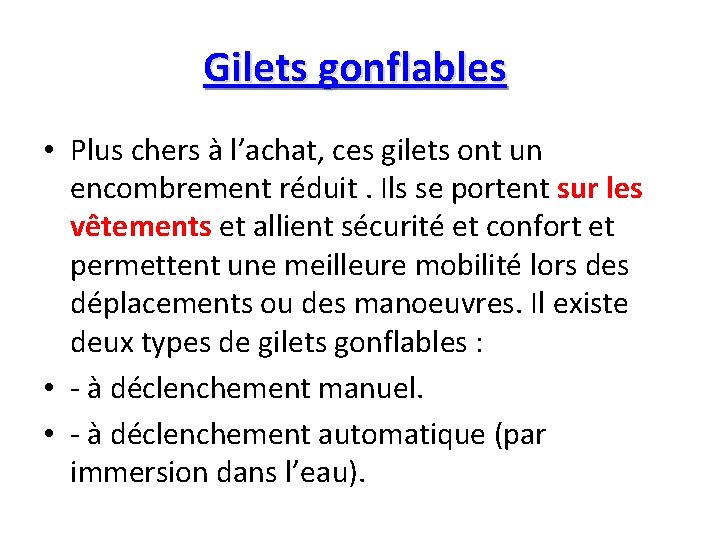 Gilets gonflables

• Plus chers à l’achat, ces gilets ont un encombrement réduit . Ils se portent sur les vêtements et allient sécurité et confort et permettent une meilleure mobilité lors des déplacements ou des manoeuvres. Il existe deux types de gilets gonflables :

• - à déclenchement manuel.

• - à déclenchement automatique (par immersion dans l’eau).